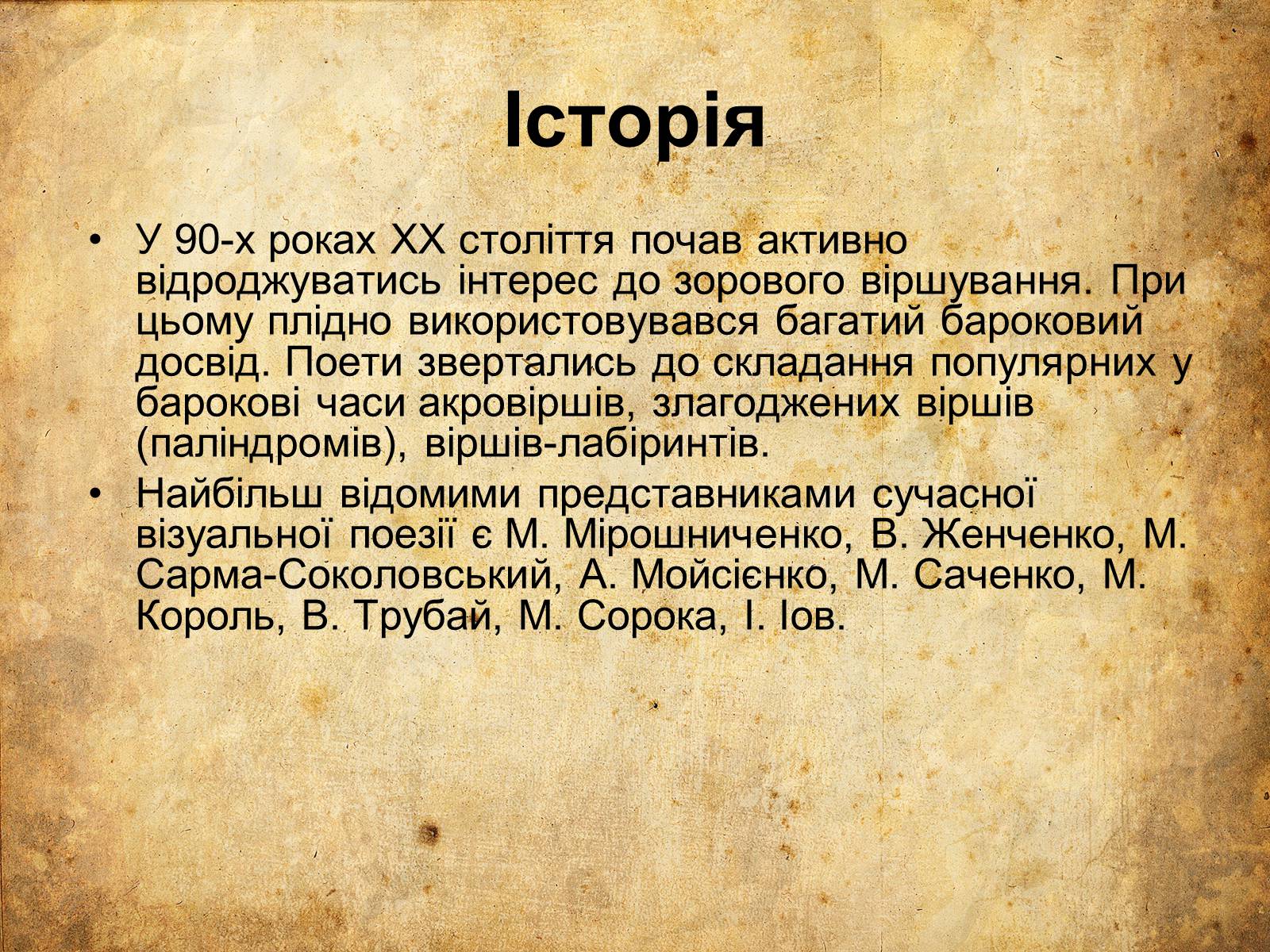 Історія

• У 90-х роках XX століття почав активно відроджуватись інтерес до зорового віршування. При цьому плідно використовувався багатий бароковий досвід. Поети звертались до складання популярних у барокові часи акровіршів, злагоджених віршів (паліндромів), віршів-лабіринтів.

• Найбільш відомими представниками сучасної візуальної поезії є М. Мірошниченко, В. Женченко, М. Сарма-Соколовський, А. Мойсієнко, М. Саченко, М. Король, В. Трубай, М. Сорока, І. Іов.